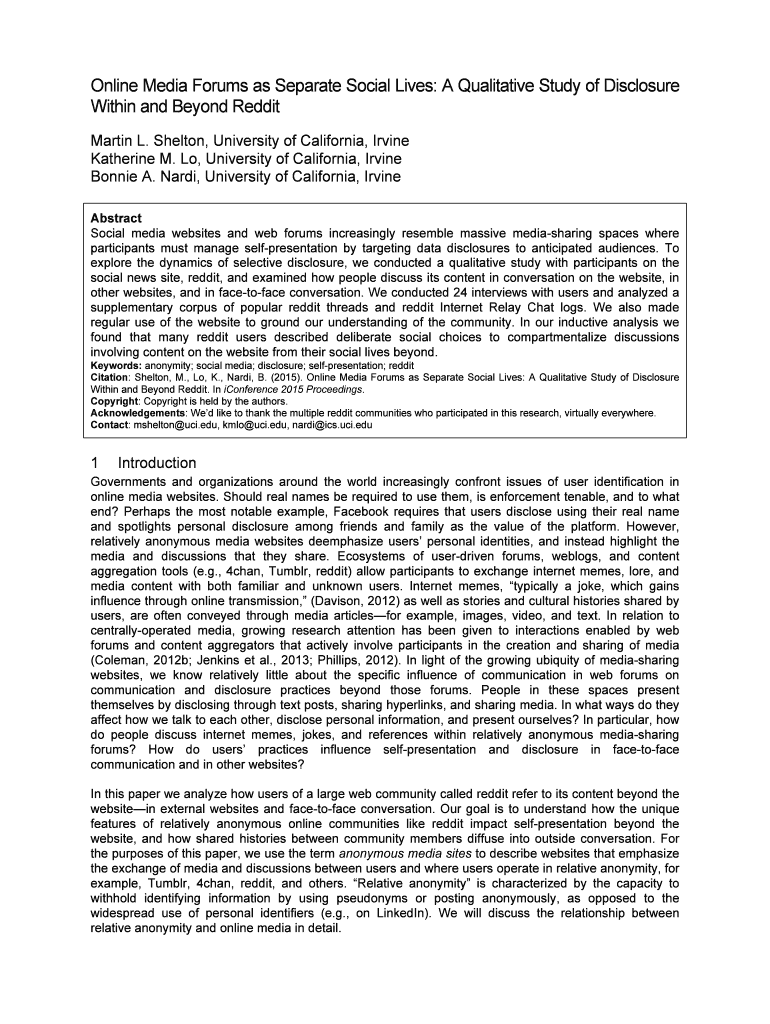 Online Media Forums as Separate Social Lives: A Qualitative Study of Disclosure Within and Beyond Reddit

Martin L. Shelton, University of California, Irvine
Katherine M. Lo, University of California, Irvine
Bonnie A. Nardi, University of California, Irvine

Abstract
Social media websites and web forums increasingly resemble massive media-sharing spaces where participants must manage self-presentation by targeting data disclosures to anticipated audiences. To explore the dynamics of selective disclosure, we conducted a qualitative study with participants on the social news site, reddit, and examined how people discuss its content in conversation on the website, in other websites, and in face-to-face conversation. We conducted 24 interviews with users and analyzed a supplementary corpus of popular reddit threads and reddit Internet Relay Chat logs. We also made regular use of the website to ground our understanding of the community. In our inductive analysis we found that many reddit users described deliberate social choices to compartmentalize discussions involving content on the website from their social lives beyond.
Keywords: anonymity; social media; disclosure; self-presentation; reddit
Citation: Shelton, M., Lo, K., Nardi, B. (2015). Online Media Forums as Separate Social Lives: A Qualitative Study of Disclosure Within and Beyond Reddit. In iConference 2015 Proceedings.
Copyright: Copyright is held by the authors.
Acknowledgements: We'd like to thank the multiple reddit communities who participated in this research, virtually everywhere.
Contact: mshelton@uci.edu, kmlo@uci.edu, nardi@ics.uci.edu

1 Introduction
Governments and organizations around the world increasingly confront issues of user identification in online media websites. Should real names be required to use them, is enforcement tenable, and to what end? Perhaps the most notable example, Facebook requires that users disclose using their real name and spotlights personal disclosure among friends and family as the value of the platform. However, relatively anonymous media websites deemphasize users' personal identities, and instead highlight the media and discussions that they share. Ecosystems of user-driven forums, weblogs, and content aggregation tools (e.g., 4chan, Tumblr, reddit) allow participants to exchange internet memes, lore, and media content with both familiar and unknown users. Internet memes, "typically a joke, which gains influence through online transmission," (Davison, 2012) as well as stories and cultural histories shared by users, are often conveyed through media articles—for example, images, video, and text. In relation to centrally-operated media, growing research attention has been given to interactions enabled by web forums and content aggregators that actively involve participants in the creation and sharing of media (Coleman, 2012b; Jenkins et al., 2013; Phillips, 2012). In light of the growing ubiquity of media-sharing websites, we know relatively little about the specific influence of communication in web forums on communication and disclosure practices beyond those forums. People in these spaces present themselves by disclosing through text posts, sharing hyperlinks, and sharing media. In what ways do they affect how we talk to each other, disclose personal information, and present ourselves? In particular, how do people discuss internet memes, jokes, and references within relatively anonymous media-sharing forums? How do users' practices influence self-presentation and disclosure in face-to-face communication and in other websites?

In this paper we analyze how users of a large web community called reddit refer to its content beyond the website—in external websites and face-to-face conversation. Our goal is to understand how the unique features of relatively anonymous online communities like reddit impact self-presentation beyond the website, and how shared histories between community members diffuse into outside conversation. For the purposes of this paper, we use the term anonymous media sites to describe websites that emphasize the exchange of media and discussions between users and where users operate in relative anonymity, for example, Tumblr, 4chan, reddit, and others. "Relative anonymity" is characterized by the capacity to withhold identifying information by using pseudonyms or posting anonymously, as opposed to the widespread use of personal identifiers (e.g., on LinkedIn). We will discuss the relationship between relative anonymity and online media in detail.